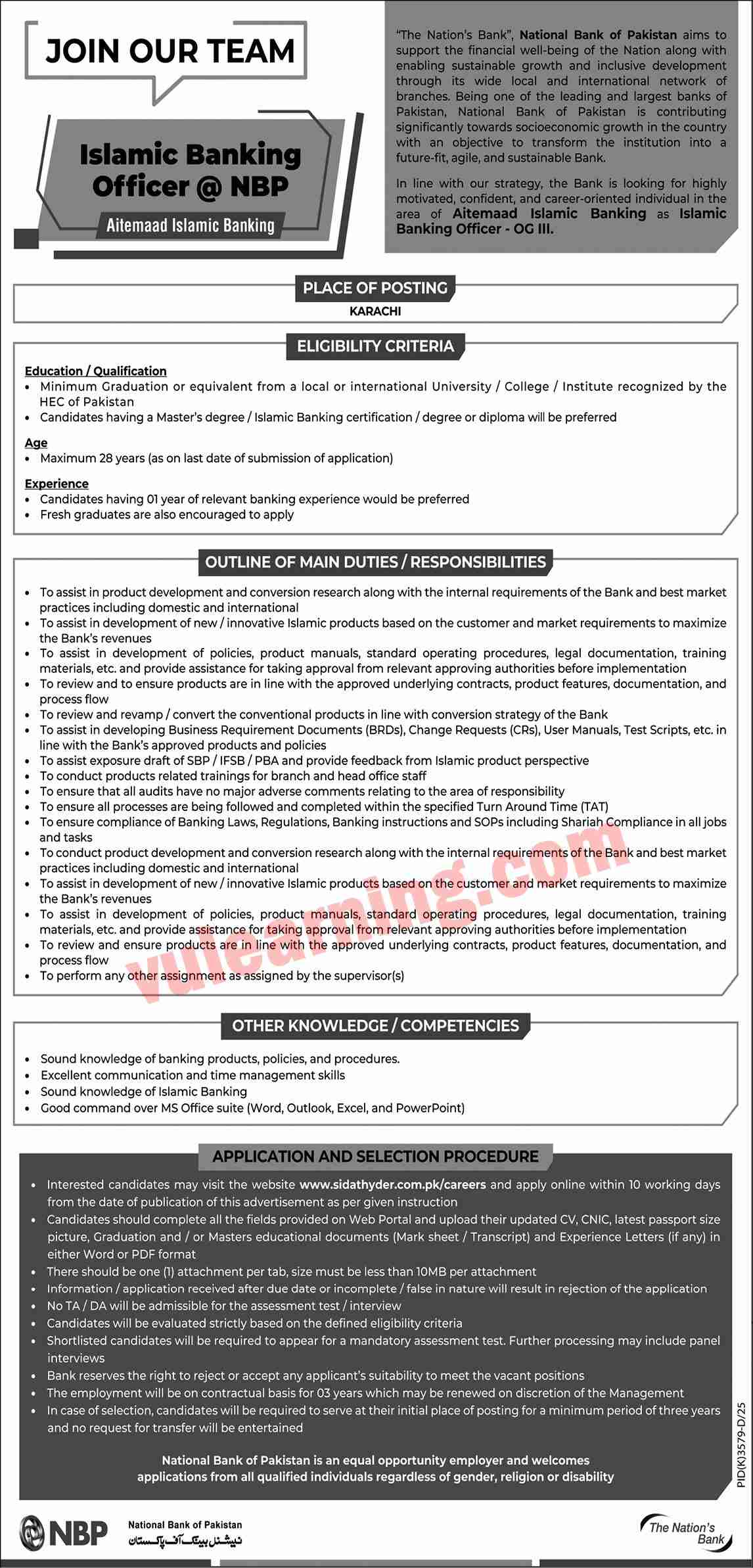 JOIN OUR TEAM

Islamic Banking Officer @ NBP

Aitemaad Islamic Banking

"The Nation's Bank", National Bank of Pakistan aims to support the financial well-being of the Nation along with enabling sustainable growth and inclusive development through its wide local and international network of branches. Being one of the leading and largest banks of Pakistan, National Bank of Pakistan is contributing significantly towards socioeconomic growth in the country with an objective to transform the institution into a future-fit, agile, and sustainable Bank.

In line with our strategy, the Bank is looking for highly motivated, confident, and career-oriented individual in the area of Aitemaad Islamic Banking as Islamic Banking Officer - OG III.

PLACE OF POSTING

KARACHI

ELIGIBILITY CRITERIA

Education / Qualification
• Minimum Graduation or equivalent from a local or international University / College / Institute recognized by the HEC of Pakistan
• Candidates having a Master's degree / Islamic Banking certification / degree or diploma will be preferred

Age
• Maximum 28 years (as on last date of submission of application)

Experience
• Candidates having 01 year of relevant banking experience would be preferred
• Fresh graduates are also encouraged to apply

OUTLINE OF MAIN DUTIES / RESPONSIBILITIES

• To assist in product development and conversion research along with the internal requirements of the Bank and best market practices including domestic and international
• To assist in development of new / innovative Islamic products based on the customer and market requirements to maximize the Bank's revenues
• To assist in development of policies, product manuals, standard operating procedures, legal documentation, training materials, etc. and provide assistance for taking approval from relevant approving authorities before implementation
• To review and to ensure products are in line with the approved underlying contracts, product features, documentation, and process flow
• To review and revamp / convert the conventional products in line with conversion strategy of the Bank
• To assist in developing Business Requirement Documents (BRDs), Change Requests (CRs), User Manuals, Test Scripts, etc. in line with the Bank's approved products and policies
• To assist exposure draft of SBP / IFSB / PBA and provide feedback from Islamic product perspective
• To conduct products related trainings for branch and head office staff
• To ensure that all audits have no major adverse comments relating to the area of responsibility
• To ensure all processes are being followed and completed within the specified Turn Around Time (TAT)
• To ensure compliance of Banking Laws, Regulations, Banking instructions and SOPs including Shariah Compliance in all jobs and tasks
• To conduct product development and conversion research along with the internal requirements of the Bank and best market practices including domestic and international
• To assist in development of new / innovative Islamic products based on the customer and market requirements to maximize the Bank's revenues
• To assist in development of policies, product manuals, standard operating procedures, legal documentation, training materials, etc. and provide assistance for taking approval from relevant approving authorities before implementation
• To review and ensure products are in line with the approved underlying contracts, product features, documentation, and process flow
• To perform any other assignment as assigned by the supervisor(s)

OTHER KNOWLEDGE / COMPETENCIES

• Sound knowledge of banking products, policies, and procedures.
• Excellent communication and time management skills
• Sound knowledge of Islamic Banking
• Good command over MS Office suite (Word, Outlook, Excel, and PowerPoint)

APPLICATION AND SELECTION PROCEDURE

• Interested candidates may visit the website www.sidathyder.com.pk/careers and apply online within 10 working days from the date of publication of this advertisement as per given instruction
• Candidates should complete all the fields provided on Web Portal and upload their updated CV, CNIC, latest passport size picture, Graduation and / or Masters educational documents (Mark sheet / Transcript) and Experience Letters (if any) in either Word or PDF format
• There should be one (1) attachment per tab, size must be less than 10MB per attachment
• Information / application received after due date or incomplete / false in nature will result in rejection of the application
• No TA / DA will be admissible for the assessment test / interview
• Candidates will be evaluated strictly based on the defined eligibility criteria
• Shortlisted candidates will be required to appear for a mandatory assessment test. Further processing may include panel interviews
• Bank reserves the right to reject or accept any applicant's suitability to meet the vacant positions
• The employment will be on contractual basis for 03 years which may be renewed on discretion of the Management
• In case of selection, candidates will be required to serve at their initial place of posting for a minimum period of three years and no request for transfer will be entertained

National Bank of Pakistan is an equal opportunity employer and welcomes applications from all qualified individuals regardless of gender, religion or disability

PID(K)3579-D/25

NBP National Bank of Pakistan نیشنل بینک آف پاکستان

The Nation's Bank

vulearning.com